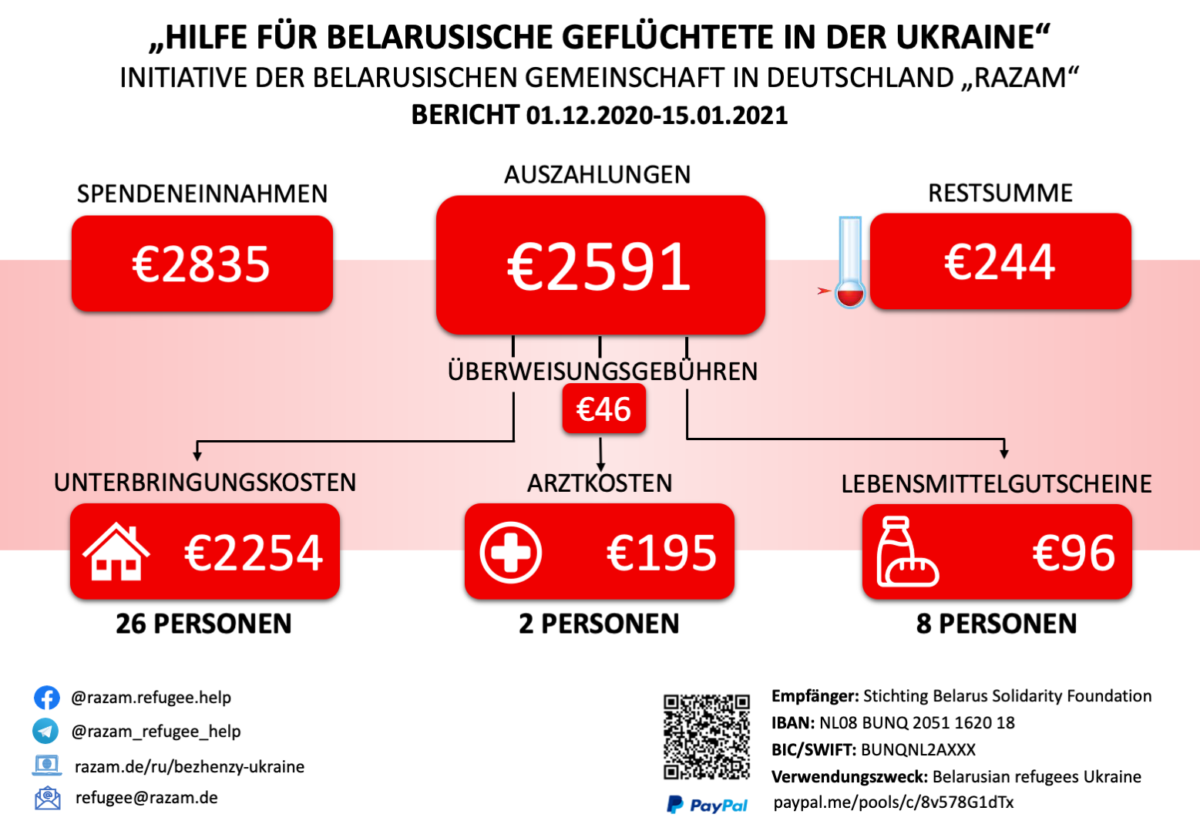 „HILFE FÜR BELARUSISCHE GEFLÜCHTETE IN DER UKRAINE“
INITIATIVE DER BELARUSISCHEN GEMEINSCHAFT IN DEUTSCHLAND „RAZAM“
BERICHT 01.12.2020-15.01.2021

SPENDENEINNAHMEN
€2835

AUSZAHLUNGEN
€2591

RESTSUMME
€244

ÜBERWEISUNGSGEBÜHREN
€46

UNTERBRINGUNGSKOSTEN
€2254
26 PERSONEN

ARZTKOSTEN
€195
2 PERSONEN

LEBENSMITTELGUTSCHEINE
€96
8 PERSONEN

@razam.refugee.help
@razam_refugee_help
razam.de/ru/bezhenzy-ukraine
refugee@razam.de

PayPal

Empfänger: Stichting Belarus Solidarity Foundation
IBAN: NL08 BUNQ 2051 1620 18
BIC/SWIFT: BUNQNL2AXXX
Verwendungszweck: Belarusian refugees Ukraine
paypal.me/pools/c/8v578G1dTx